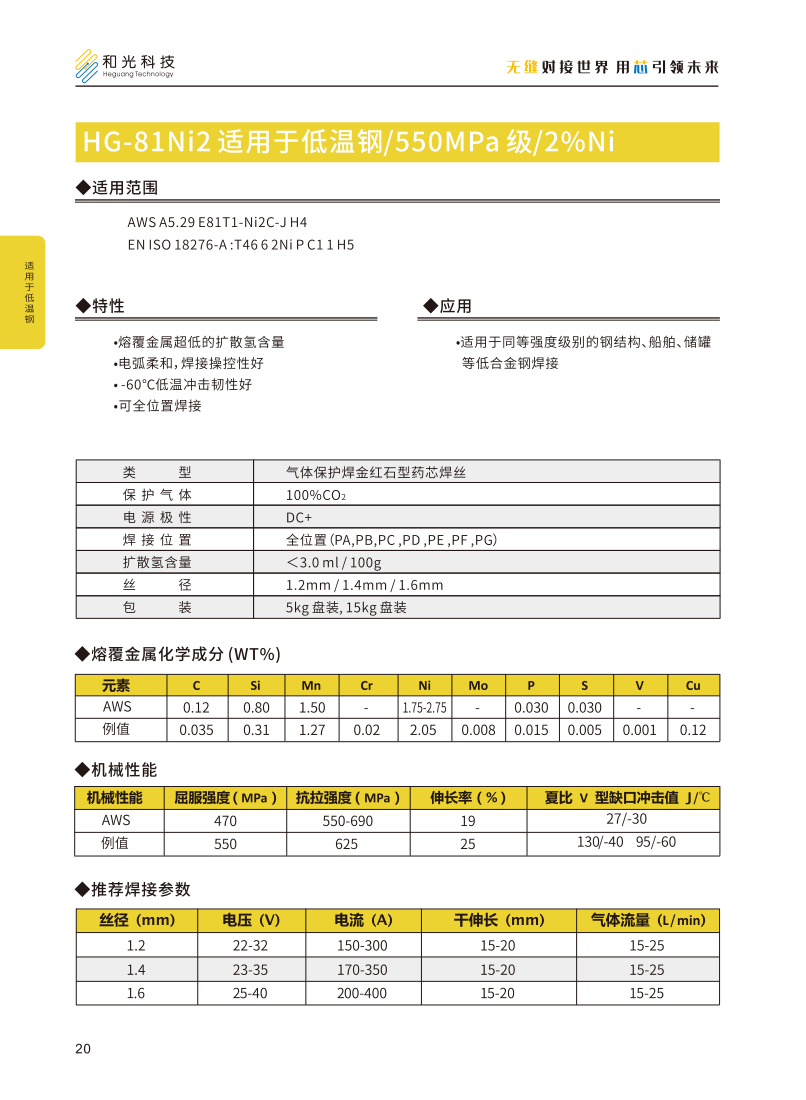 和光科技
Heguang Technology

无缝对接世界 用芯引领未来

HG-81Ni2 适用于低温钢/550MPa 级/2%Ni

◆适用范围

AWS A5.29 E81T1-Ni2C-J H4
EN ISO 18276-A :T46 6 2Ni P C1 1 H5

适用于低温钢

◆特性

•熔覆金属超低的扩散氢含量
•电弧柔和，焊接操控性好
• -60°C低温冲击韧性好
•可全位置焊接

◆应用

•适用于同等强度级别的钢结构、船舶、储罐等低合金钢焊接

| 类 型 | 气体保护焊金红石型药芯焊丝 |
|---|---|
| 保 护 气 体 | 100%$CO_2$ |
| 电 源 极 性 | DC+ |
| 焊 接 位 置 | 全位置 (PA,PB,PC ,PD ,PE ,PF ,PG) |
| 扩散氢含量 | ＜3.0 ml / 100g |
| 丝 径 | 1.2mm / 1.4mm / 1.6mm |
| 包 装 | 5kg 盘装, 15kg 盘装 |

◆熔覆金属化学成分 (WT%)

| 元素 | C | Si | Mn | Cr | Ni | Mo | P | S | V | Cu |
|---|---|---|---|---|---|---|---|---|---|---|
| AWS | 0.12 | 0.80 | 1.50 | - | 1.75-2.75 | - | 0.030 | 0.030 | - | - |
| 例值 | 0.035 | 0.31 | 1.27 | 0.02 | 2.05 | 0.008 | 0.015 | 0.005 | 0.001 | 0.12 |

◆机械性能

| 机械性能 | 屈服强度 ( MPa ) | 抗拉强度 ( MPa ) | 伸长率 ( % ) | 夏比 V 型缺口冲击值 J/℃ |
|---|---|---|---|---|
| AWS | 470 | 550-690 | 19 | 27/-30 |
| 例值 | 550 | 625 | 25 | 130/-40 95/-60 |

◆推荐焊接参数

| 丝径 (mm) | 电压 (V) | 电流 (A) | 干伸长 (mm) | 气体流量 (L/min) |
|---|---|---|---|---|
| 1.2 | 22-32 | 150-300 | 15-20 | 15-25 |
| 1.4 | 23-35 | 170-350 | 15-20 | 15-25 |
| 1.6 | 25-40 | 200-400 | 15-20 | 15-25 |

20